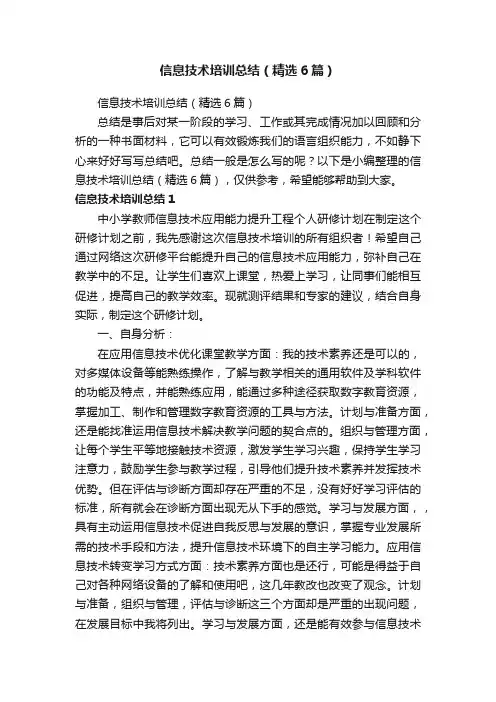 信息技术培训总结（精选6篇）

信息技术培训总结（精选6篇）

总结是事后对某一阶段的学习、工作或其完成情况加以回顾和分析的一种书面材料，它可以有效锻炼我们的语言组织能力，不如静下心来好好写写总结吧。总结一般是怎么写的呢？以下是小编整理的信息技术培训总结（精选6篇），仅供参考，希望能够帮助到大家。

信息技术培训总结1

中小学教师信息技术应用能力提升工程个人研修计划在制定这个研修计划之前，我先感谢这次信息技术培训的所有组织者！希望自己通过网络这次研修平台能提升自己的信息技术应用能力，弥补自己在教学中的不足。让学生们喜欢上课堂，热爱上学习，让同事们能相互促进，提高自己的教学效率。现就测评结果和专家的建议，结合自身实际，制定这个研修计划。

一、自身分析：

在应用信息技术优化课堂教学方面：我的技术素养还是可以的，对多媒体设备等能熟练操作，了解与教学相关的通用软件及学科软件的功能及特点，并能熟练应用，能通过多种途径获取数字教育资源，掌握加工、制作和管理数字教育资源的工具与方法。计划与准备方面，还是能找准运用信息技术解决教学问题的契合点的。组织与管理方面，让每个学生平等地接触技术资源，激发学生学习兴趣，保持学生学习注意力，鼓励学生参与教学过程，引导他们提升技术素养并发挥技术优势。但在评估与诊断方面却存在严重的不足，没有好好学习评估的标准，所有就会在诊断方面出现无从下手的感觉。学习与发展方面，，具有主动运用信息技术促进自我反思与发展的意识，掌握专业发展所需的技术手段和方法，提升信息技术环境下的自主学习能力。应用信息技术转变学习方式方面：技术素养方面也是还行，可能是得益于自己对各种网络设备的了解和使用吧，这几年教改也改变了观念。计划与准备，组织与管理，评估与诊断这三个方面却是严重的出现问题，在发展目标中我将列出。学习与发展方面，还是能有效参与信息技术